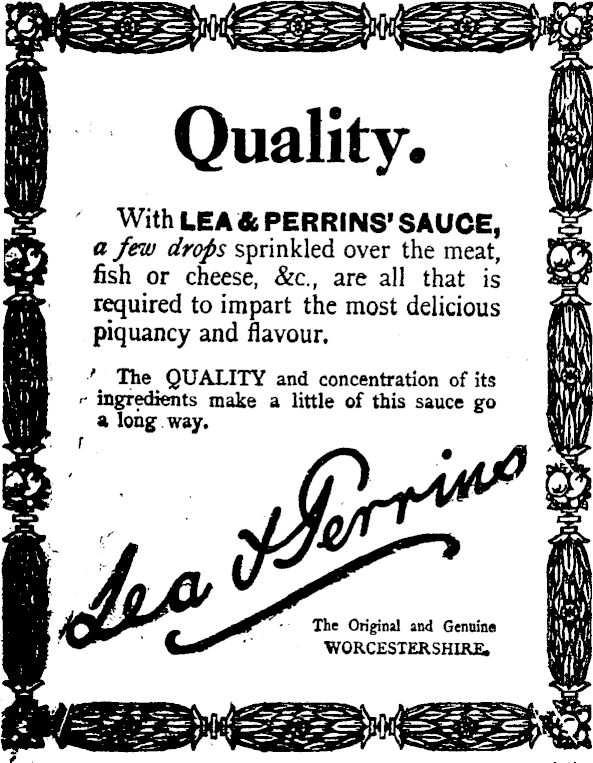 Quality.

With LEA & PERRINS' SAUCE, a few drops sprinkled over the meat, fish or cheese, &c., are all that is required to impart the most delicious piquancy and flavour.

The QUALITY and concentration of its ingredients make a little of this sauce go a long way.

Lea & Perrins

The Original and Genuine
WORCESTERSHIRE.